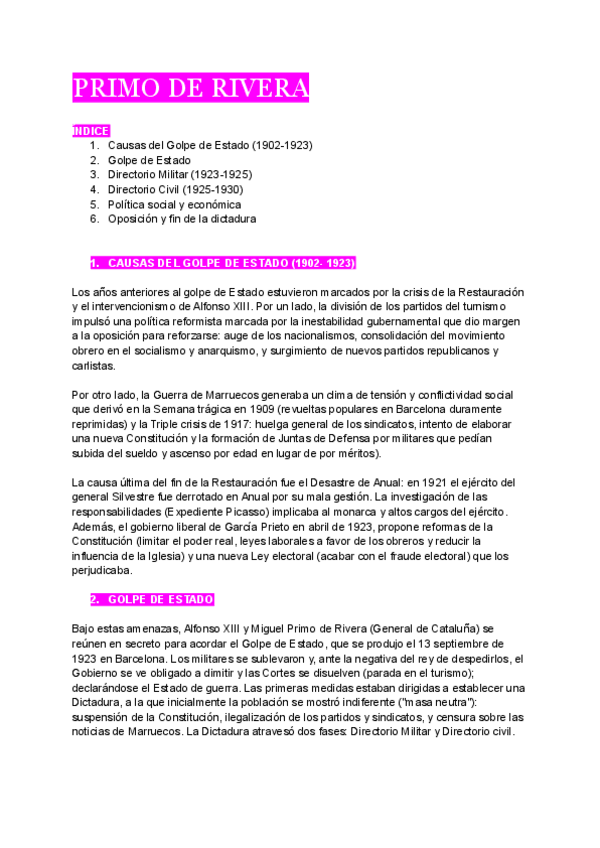 PRIMO DE RIVERA

INDICE
1. Causas del Golpe de Estado (1902-1923)
2. Golpe de Estado
3. Directorio Militar (1923-1925)
4. Directorio Civil (1925-1930)
5. Política social y económica
6. Oposición y fin de la dictadura

1. CAUSAS DEL GOLPE DE ESTADO (1902- 1923)

Los años anteriores al golpe de Estado estuvieron marcados por la crisis de la Restauración y el intervencionismo de Alfonso XIII. Por un lado, la división de los partidos del turnismo impulsó una política reformista marcada por la inestabilidad gubernamental que dio margen a la oposición para reforzarse: auge de los nacionalismos, consolidación del movimiento obrero en el socialismo y anarquismo, y surgimiento de nuevos partidos republicanos y carlistas.

Por otro lado, la Guerra de Marruecos generaba un clima de tensión y conflictividad social que derivó en la Semana trágica en 1909 (revueltas populares en Barcelona duramente reprimidas) y la Triple crisis de 1917: huelga general de los sindicatos, intento de elaborar una nueva Constitución y la formación de Juntas de Defensa por militares que pedían subida del sueldo y ascenso por edad en lugar de por méritos).

La causa última del fin de la Restauración fue el Desastre de Anual: en 1921 el ejército del general Silvestre fue derrotado en Anual por su mala gestión. La investigación de las responsabilidades (Expediente Picasso) implicaba al monarca y altos cargos del ejército. Además, el gobierno liberal de García Prieto en abril de 1923, propone reformas de la Constitución (limitar el poder real, leyes laborales a favor de los obreros y reducir la influencia de la Iglesia) y una nueva Ley electoral (acabar con el fraude electoral) que los perjudicaba.

2. GOLPE DE ESTADO

Bajo estas amenazas, Alfonso XIII y Miguel Primo de Rivera (General de Cataluña) se reúnen en secreto para acordar el Golpe de Estado, que se produjo el 13 septiembre de 1923 en Barcelona. Los militares se sublevaron y, ante la negativa del rey de despedirlos, el Gobierno se ve obligado a dimitir y las Cortes se disuelven (parada en el turismo); declarándose el Estado de guerra. Las primeras medidas estaban dirigidas a establecer una Dictadura, a la que inicialmente la población se mostró indiferente ("masa neutra"): suspensión de la Constitución, ilegalización de los partidos y sindicatos, y censura sobre las noticias de Marruecos. La Dictadura atravesó dos fases: Directorio Militar y Directorio civil.